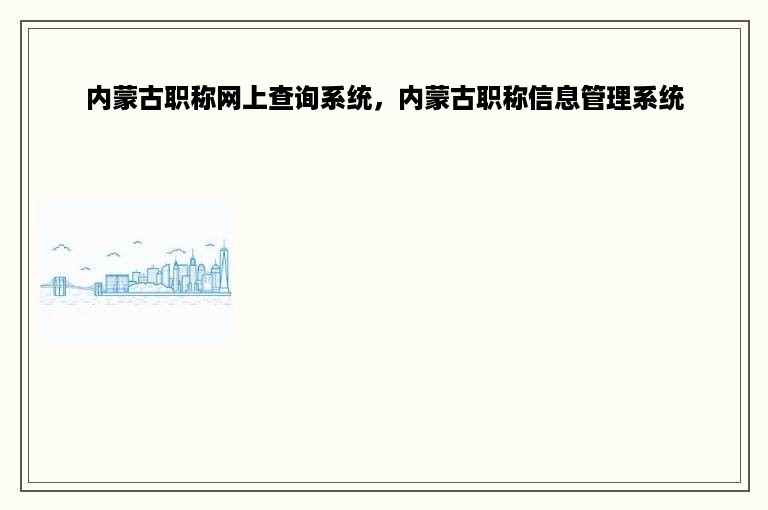 内蒙古职称网上查询系统，内蒙古职称信息管理系统